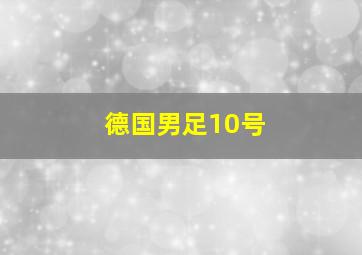 德国男足10号